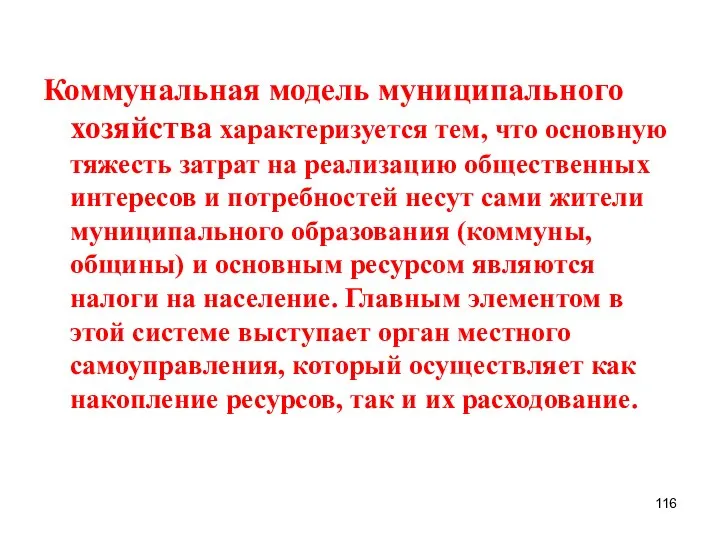 Коммунальная модель муниципального хозяйства характеризуется тем, что основную тяжесть затрат на реализацию общественных интересов и потребностей несут сами жители муниципального образования (коммуны, общины) и основным ресурсом являются налоги на население. Главным элементом в этой системе выступает орган местного самоуправления, который осуществляет как накопление ресурсов, так и их расходование.

116